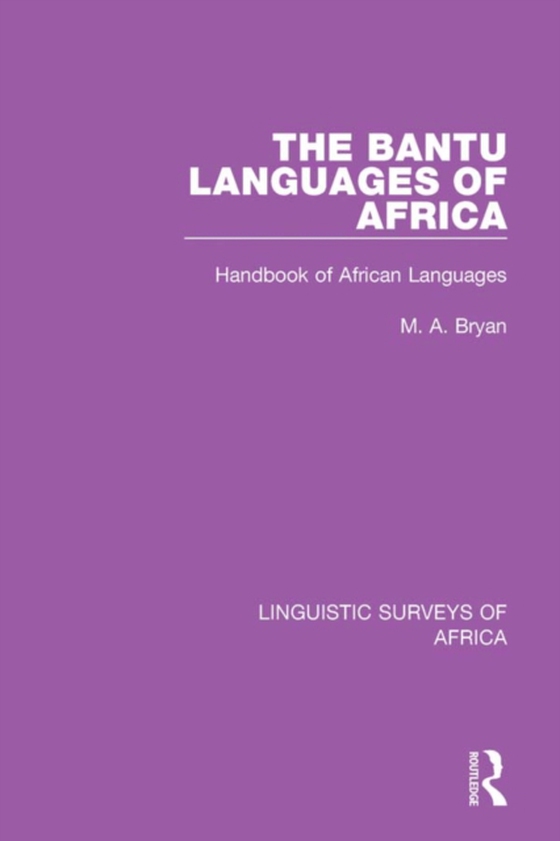 THE BANTU LANGUAGES OF AFRICA

Handbook of African Languages

M. A. Bryan

LINGUISTIC SURVEYS OF AFRICA

ROUTLEDGE